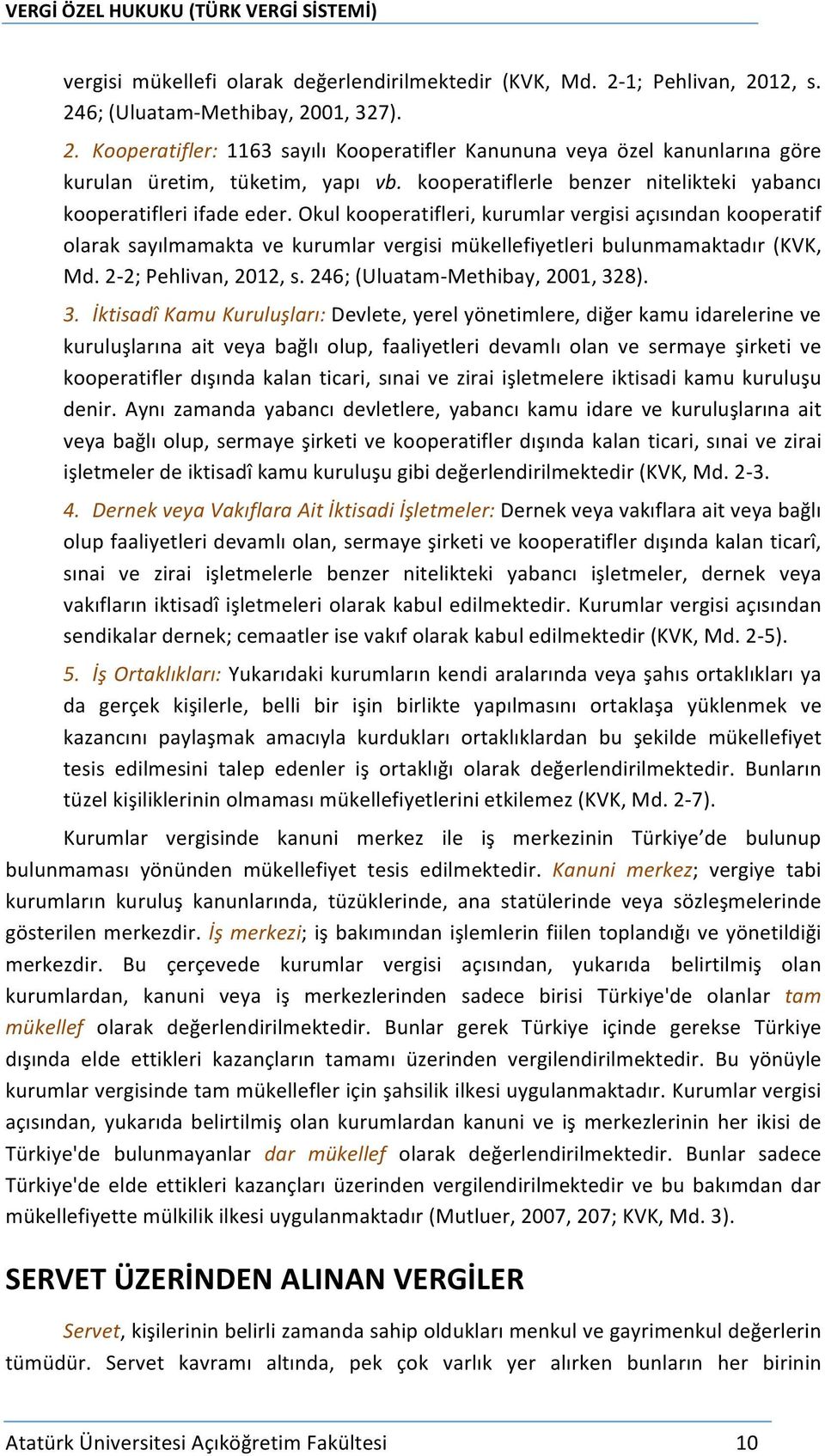 VERGİ ÖZEL HUKUKU (TÜRK VERGİ SİSTEMİ)

vergisi mükellefi olarak değerlendirilmektedir (KVK, Md. 2-1; Pehlivan, 2012, s. 246; (Uluatam-Methibay, 2001, 327).

2. Kooperatifler: 1163 sayılı Kooperatifler Kanununa veya özel kanunlarına göre kurulan üretim, tüketim, yapı vb. kooperatiflerle benzer nitelikteki yabancı kooperatifleri ifade eder. Okul kooperatifleri, kurumlar vergisi açısından kooperatif olarak sayılmamakta ve kurumlar vergisi mükellefiyetleri bulunmamaktadır (KVK, Md. 2-2; Pehlivan, 2012, s. 246; (Uluatam-Methibay, 2001, 328).

3. İktisadî Kamu Kuruluşları: Devlete, yerel yönetimlere, diğer kamu idarelerine ve kuruluşlarına ait veya bağlı olup, faaliyetleri devamlı olan ve sermaye şirketi ve kooperatifler dışında kalan ticari, sınai ve zirai işletmelere iktisadi kamu kuruluşu denir. Aynı zamanda yabancı devletlere, yabancı kamu idare ve kuruluşlarına ait veya bağlı olup, sermaye şirketi ve kooperatifler dışında kalan ticari, sınai ve zirai işletmeler de iktisadî kamu kuruluşu gibi değerlendirilmektedir (KVK, Md. 2-3.

4. Dernek veya Vakıflara Ait İktisadi İşletmeler: Dernek veya vakıflara ait veya bağlı olup faaliyetleri devamlı olan, sermaye şirketi ve kooperatifler dışında kalan ticarî, sınai ve zirai işletmelerle benzer nitelikteki yabancı işletmeler, dernek veya vakıfların iktisadî işletmeleri olarak kabul edilmektedir. Kurumlar vergisi açısından sendikalar dernek; cemaatler ise vakıf olarak kabul edilmektedir (KVK, Md. 2-5).

5. İş Ortaklıkları: Yukarıdaki kurumların kendi aralarında veya şahıs ortaklıkları ya da gerçek kişilerle, belli bir işin birlikte yapılmasını ortaklaşa yüklenmek ve kazancını paylaşmak amacıyla kurdukları ortaklıklardan bu şekilde mükellefiyet tesis edilmesini talep edenler iş ortaklığı olarak değerlendirilmektedir. Bunların tüzel kişiliklerinin olmaması mükellefiyetlerini etkilemez (KVK, Md. 2-7).

Kurumlar vergisinde kanuni merkez ile iş merkezinin Türkiye’de bulunup bulunmaması yönünden mükellefiyet tesis edilmektedir. Kanuni merkez; vergiye tabi kurumların kuruluş kanunlarında, tüzüklerinde, ana statülerinde veya sözleşmelerinde gösterilen merkezdir. İş merkezi; iş bakımından işlemlerin fiilen toplandığı ve yönetildiği merkezdir. Bu çerçevede kurumlar vergisi açısından, yukarıda belirtilmiş olan kurumlardan, kanuni veya iş merkezlerinden sadece birisi Türkiye'de olanlar tam mükellef olarak değerlendirilmektedir. Bunlar gerek Türkiye içinde gerekse Türkiye dışında elde ettikleri kazançların tamamı üzerinden vergilendirilmektedir. Bu yönüyle kurumlar vergisinde tam mükellefler için şahsilik ilkesi uygulanmaktadır. Kurumlar vergisi açısından, yukarıda belirtilmiş olan kurumlardan kanuni ve iş merkezlerinin her ikisi de Türkiye'de bulunmayanlar dar mükellef olarak değerlendirilmektedir. Bunlar sadece Türkiye'de elde ettikleri kazançları üzerinden vergilendirilmektedir ve bu bakımdan dar mükellefiyette mülkilik ilkesi uygulanmaktadır (Mutluer, 2007, 207; KVK, Md. 3).

SERVET ÜZERİNDEN ALINAN VERGİLER

Servet, kişilerinin belirli zamanda sahip oldukları menkul ve gayrimenkul değerlerin tümüdür. Servet kavramı altında, pek çok varlık yer alırken bunların her birinin

Atatürk Üniversitesi Açıköğretim Fakültesi 10